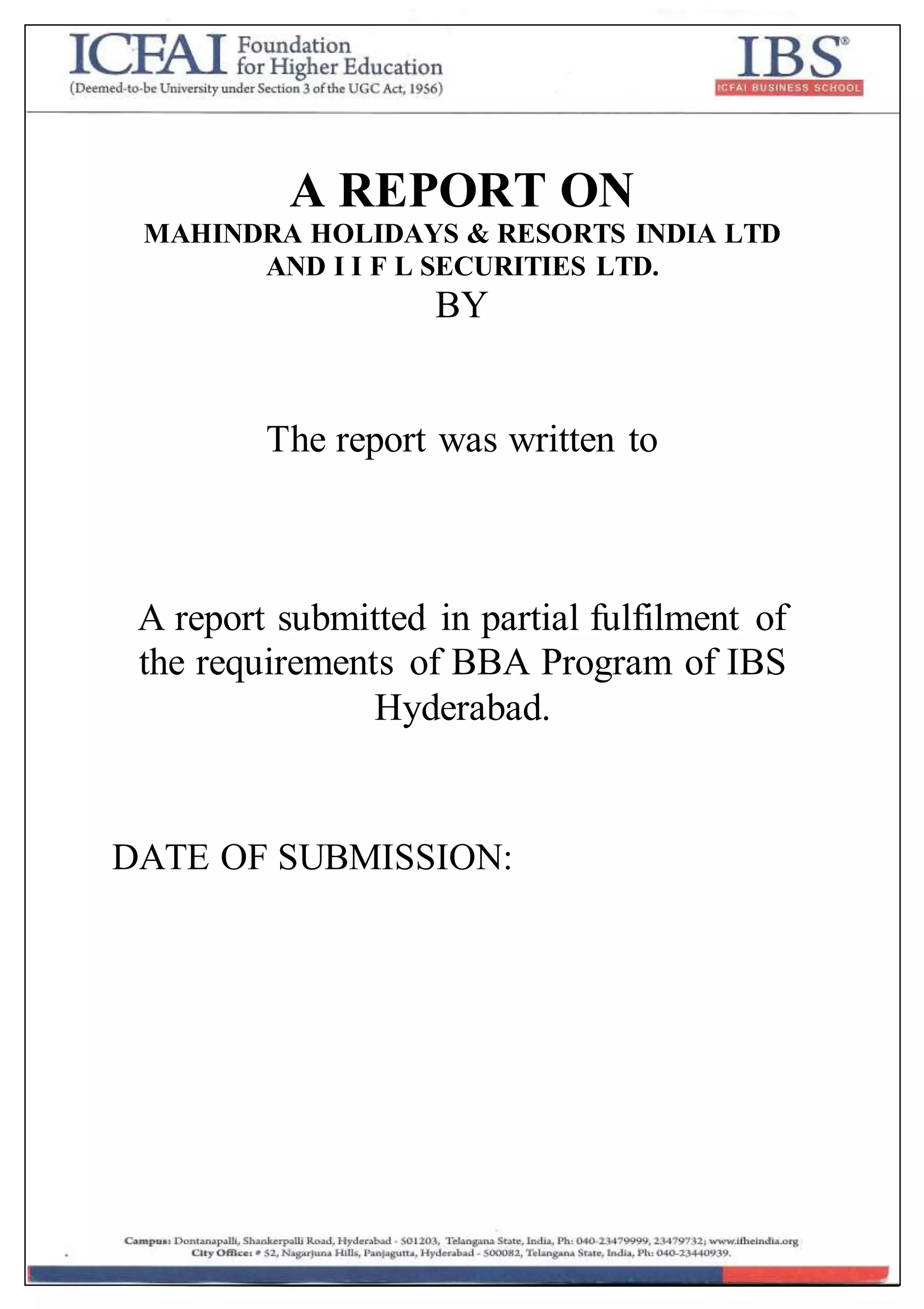 ICFAI Foundation for Higher Education
(Deemed-to-be University under Section 3 of the UGC Act, 1956)

IBS®
ICFAI BUSINESS SCHOOL

A REPORT ON
MAHINDRA HOLIDAYS & RESORTS INDIA LTD AND I I F L SECURITIES LTD.
BY

The report was written to

A report submitted in partial fulfilment of the requirements of BBA Program of IBS Hyderabad.

DATE OF SUBMISSION:

Campus: Dontanapalli, Shankerpalli Road, Hyderabad - 501203, Telangana State, India, Ph: 040-23479999, 23479732; www.ifheindia.org
City Office: # 52, Nagarjuna Hills, Panjagutta, Hyderabad - 500082, Telangana State, India, Ph: 040-23440939.